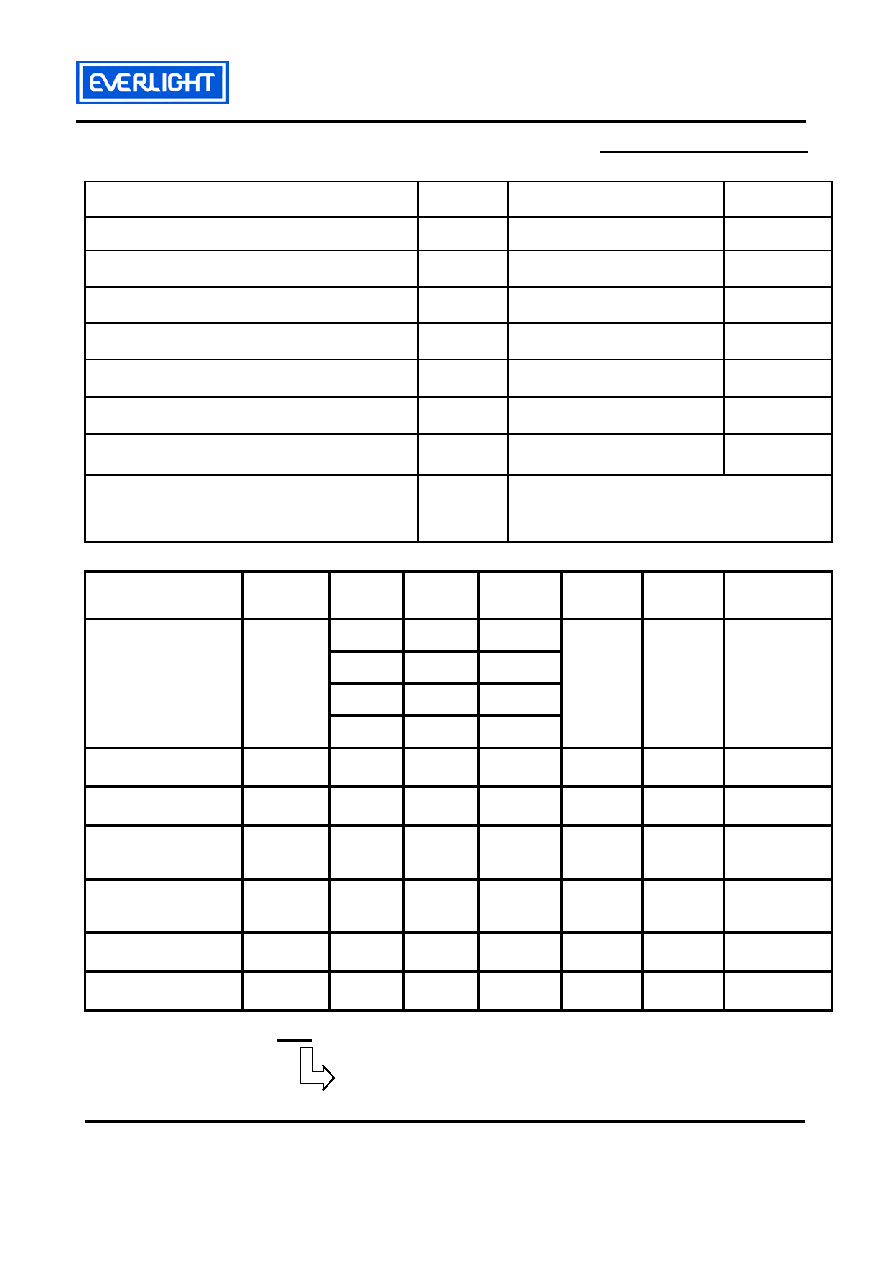 EVERLIGHT